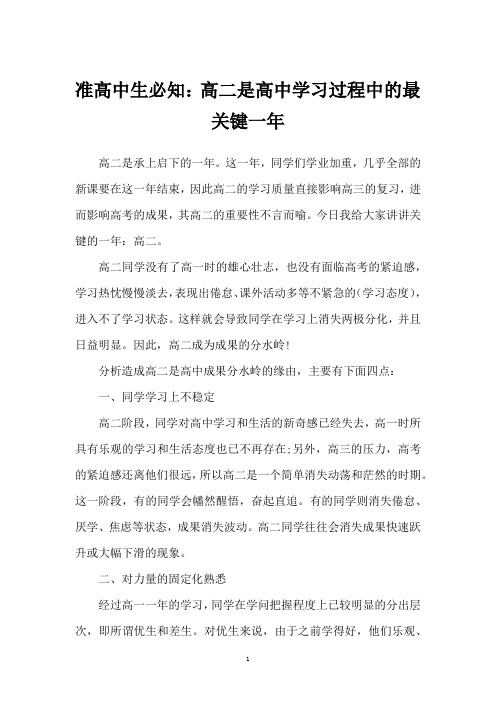 准高中生必知：高二是高中学习过程中的最关键一年

高二是承上启下的一年。这一年，同学们学业加重，几乎全部的新课要在这一年结束，因此高二的学习质量直接影响高三的复习，进而影响高考的成果，其高二的重要性不言而喻。今日我给大家讲讲关键的一年：高二。

高二同学没有了高一时的雄心壮志，也没有面临高考的紧迫感，学习热忱慢慢淡去，表现出倦怠、课外活动多等不紧急的(学习态度)，进入不了学习状态。这样就会导致同学在学习上消失两极分化，并且日益明显。因此，高二成为成果的分水岭！

分析造成高二是高中成果分水岭的缘由，主要有下面四点：

一、同学学习上不稳定

高二阶段，同学对高中学习和生活的新奇感已经失去，高一时所具有乐观的学习和生活态度也已不再存在；另外，高三的压力，高考的紧迫感还离他们很远，所以高二是一个简单消失动荡和茫然的时期。这一阶段，有的同学会幡然醒悟，奋起直追。有的同学则消失倦怠、厌学、焦虑等状态，成果消失波动。高二同学往往会消失成果快速跃升或大幅下滑的现象。

二、对力量的固定化熟悉

经过高一一年的学习，同学在学问把握程度上已较明显的分出层次，即所谓优生和差生。对优生来说，由于之前学得好，他们乐观、

1